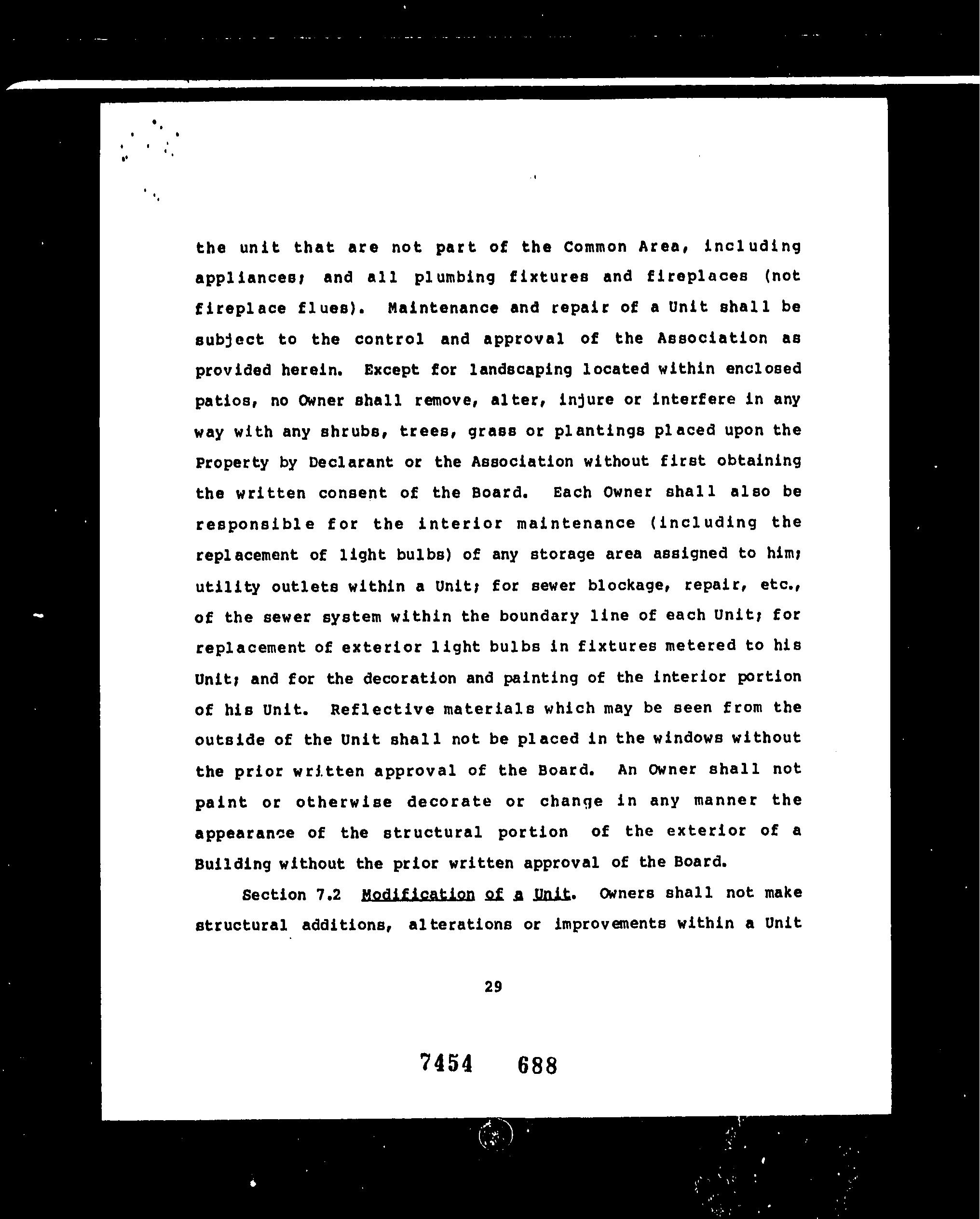 the unit that are not part of the Common Area, including appliances; and all plumbing fixtures and fireplaces (not fireplace flues). Maintenance and repair of a Unit shall be subject to the control and approval of the Association as provided herein. Except for landscaping located within enclosed patios, no Owner shall remove, alter, injure or interfere in any way with any shrubs, trees, grass or plantings placed upon the Property by Declarant or the Association without first obtaining the written consent of the Board. Each Owner shall also be responsible for the interior maintenance (including the replacement of light bulbs) of any storage area assigned to him; utility outlets within a Unit; for sewer blockage, repair, etc., of the sewer system within the boundary line of each Unit; for replacement of exterior light bulbs in fixtures metered to his Unit; and for the decoration and painting of the interior portion of his Unit. Reflective materials which may be seen from the outside of the Unit shall not be placed in the windows without the prior written approval of the Board. An Owner shall not paint or otherwise decorate or change in any manner the appearance of the structural portion of the exterior of a Building without the prior written approval of the Board.

Section 7.2 Modification of a Unit. Owners shall not make structural additions, alterations or improvements within a Unit

29

7454 688